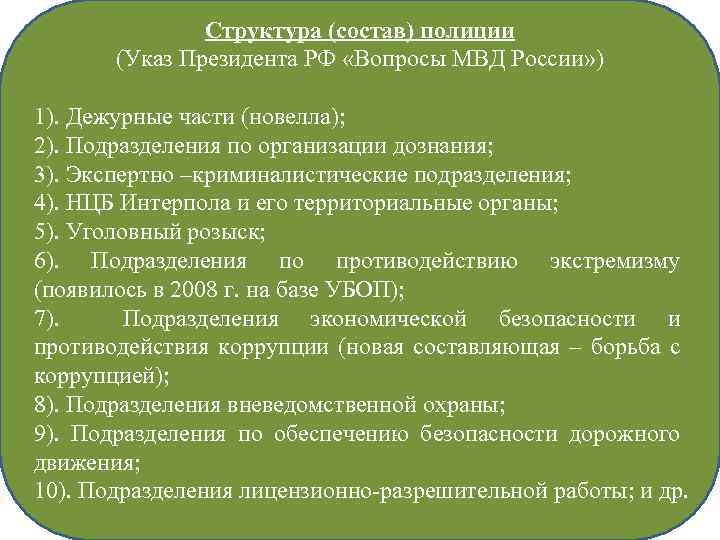 Структура (состав) полиции
(Указ Президента РФ «Вопросы МВД России»)

1). Дежурные части (новелла);
2). Подразделения по организации дознания;
3). Экспертно –криминалистические подразделения;
4). НЦБ Интерпола и его территориальные органы;
5). Уголовный розыск;
6). Подразделения по противодействию экстремизму (появилось в 2008 г. на базе УБОП);
7). Подразделения экономической безопасности и противодействия коррупции (новая составляющая – борьба с коррупцией);
8). Подразделения вневедомственной охраны;
9). Подразделения по обеспечению безопасности дорожного движения;
10). Подразделения лицензионно-разрешительной работы; и др.